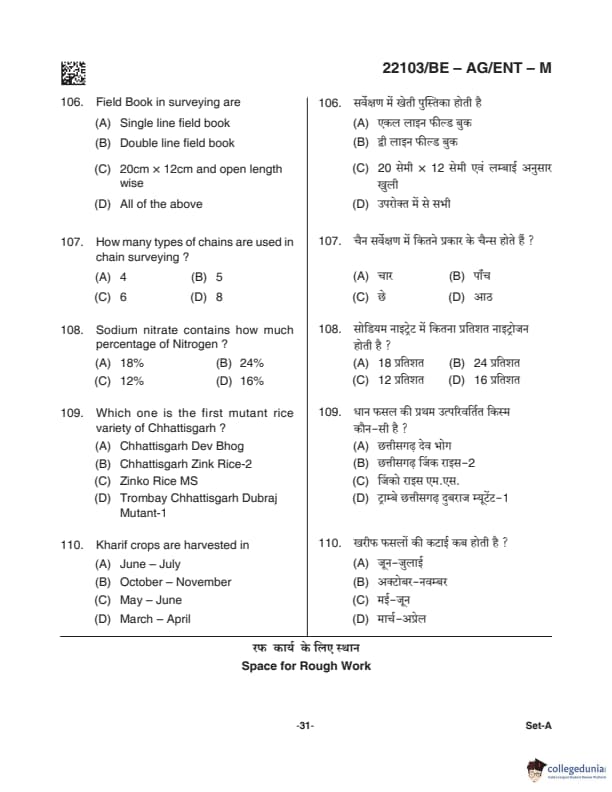 22103/BE – AG/ENT – M

106. Field Book in surveying are
(A) Single line field book
(B) Double line field book
(C) 20cm × 12cm and open length wise
(D) All of the above

107. How many types of chains are used in chain surveying ?
(A) 4 (B) 5
(C) 6 (D) 8

108. Sodium nitrate contains how much percentage of Nitrogen ?
(A) 18% (B) 24%
(C) 12% (D) 16%

109. Which one is the first mutant rice variety of Chhattisgarh ?
(A) Chhattisgarh Dev Bhog
(B) Chhattisgarh Zink Rice-2
(C) Zinko Rice MS
(D) Trombay Chhattisgarh Dubraj Mutant-1

110. Kharif crops are harvested in
(A) June – July
(B) October – November
(C) May – June
(D) March – April

106. सर्वेक्षण में खेती पुस्तिका होती है
(A) एकल लाइन फील्ड बुक
(B) द्वी लाइन फील्ड बुक
(C) 20 सेमी × 12 सेमी एवं लम्बाई अनुसार खुली
(D) उपरोक्त में से सभी

107. चैन सर्वेक्षण में कितने प्रकार के चैन्स होते हैं ?
(A) चार (B) पाँच
(C) छे (D) आठ

108. सोडियम नाइट्रेट में कितना प्रतिशत नाइट्रोजन होती है ?
(A) 18 प्रतिशत (B) 24 प्रतिशत
(C) 12 प्रतिशत (D) 16 प्रतिशत

109. धान फसल की प्रथम उत्परिवर्तित किस्म कौन-सी है ?
(A) छत्तीसगढ़ देव भोग
(B) छत्तीसगढ़ जिंक राइस-2
(C) जिंको राइस एम.एस.
(D) ट्राम्बे छत्तीसगढ़ दुबराज म्यूटेंट-1

110. खरीफ फसलों की कटाई कब होती है ?
(A) जून-जुलाई
(B) अक्टोबर-नवम्बर
(C) मई-जून
(D) मार्च-अप्रेल

रफ कार्य के लिए स्थान
Space for Rough Work

-31-
Set-A

collegedunia